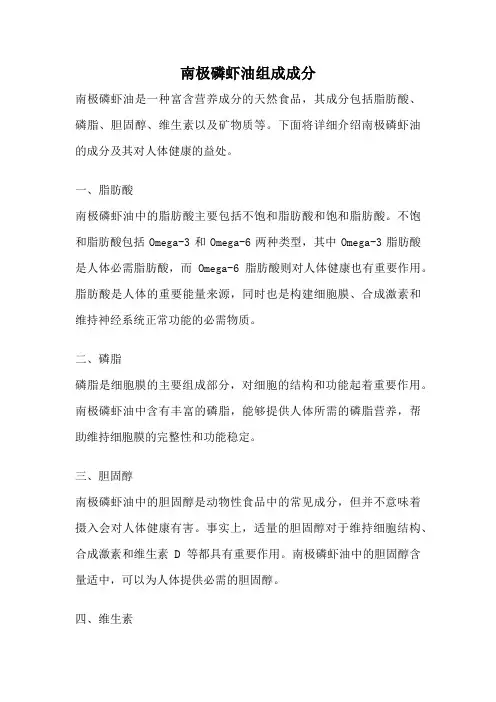 南极磷虾油组成成分

南极磷虾油是一种富含营养成分的天然食品，其成分包括脂肪酸、磷脂、胆固醇、维生素以及矿物质等。下面将详细介绍南极磷虾油的成分及其对人体健康的益处。

一、脂肪酸

南极磷虾油中的脂肪酸主要包括不饱和脂肪酸和饱和脂肪酸。不饱和脂肪酸包括 Omega-3 和 Omega-6 两种类型，其中 Omega-3 脂肪酸是人体必需脂肪酸，而 Omega-6 脂肪酸则对人体健康也有重要作用。脂肪酸是人体的重要能量来源，同时也是构建细胞膜、合成激素和维持神经系统正常功能的必需物质。

二、磷脂

磷脂是细胞膜的主要组成部分，对细胞的结构和功能起着重要作用。南极磷虾油中含有丰富的磷脂，能够提供人体所需的磷脂营养，帮助维持细胞膜的完整性和功能稳定。

三、胆固醇

南极磷虾油中的胆固醇是动物性食品中的常见成分，但并不意味着摄入会对人体健康有害。事实上，适量的胆固醇对于维持细胞结构、合成激素和维生素 D 等都具有重要作用。南极磷虾油中的胆固醇含量适中，可以为人体提供必需的胆固醇。

四、维生素